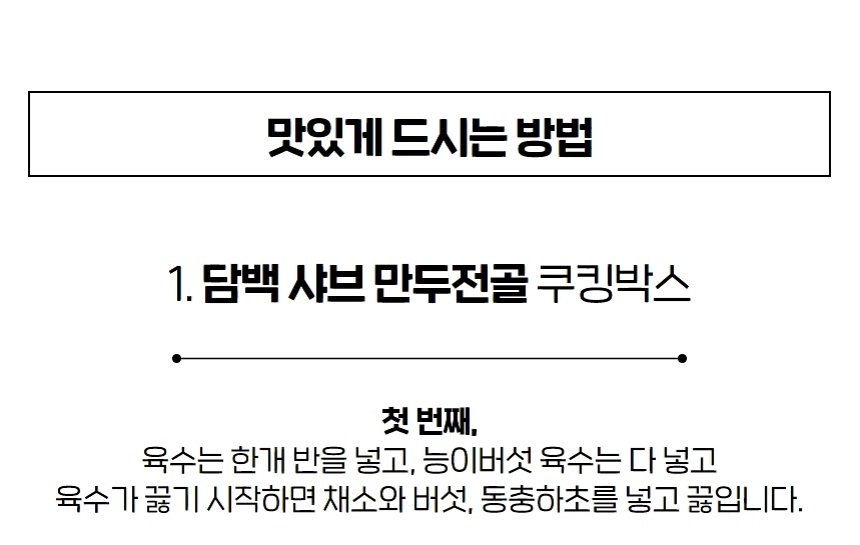 맛있게 드시는 방법

1. 담백 샤브 만두전골 쿠킹박스

첫 번째,

육수는 한개 반을 넣고, 능이버섯 육수는 다 넣고
육수가 끓기 시작하면 채소와 버섯, 동충하초를 넣고 끓입니다.